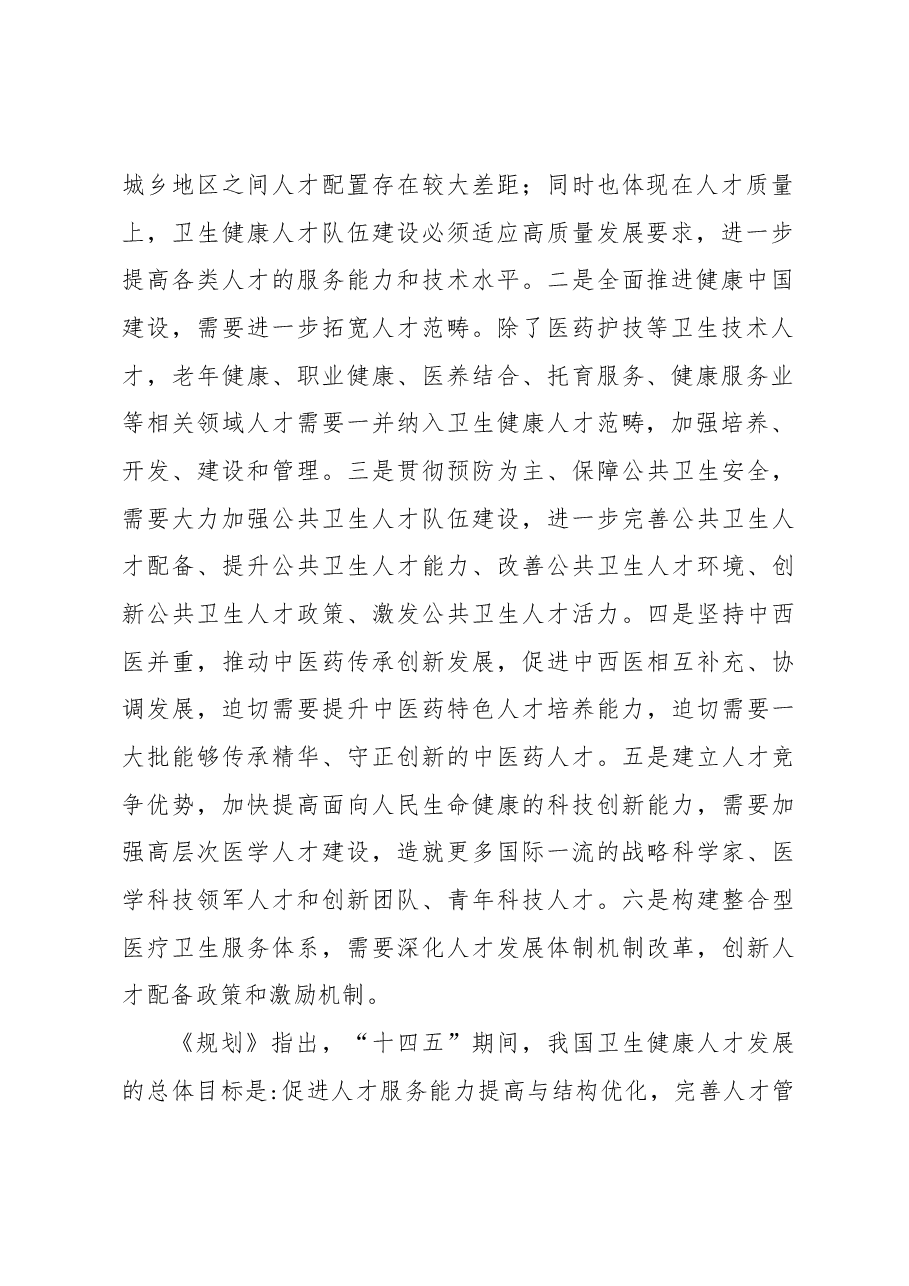 城乡地区之间人才配置存在较大差距；同时也体现在人才质量上，卫生健康人才队伍建设必须适应高质量发展要求，进一步提高各类人才的服务能力和技术水平。二是全面推进健康中国建设，需要进一步拓宽人才范畴。除了医药护技等卫生技术人才，老年健康、职业健康、医养结合、托育服务、健康服务业等相关领域人才需要一并纳入卫生健康人才范畴，加强培养、开发、建设和管理。三是贯彻预防为主、保障公共卫生安全，需要大力加强公共卫生人才队伍建设，进一步完善公共卫生人才配备、提升公共卫生人才能力、改善公共卫生人才环境、创新公共卫生人才政策、激发公共卫生人才活力。四是坚持中西医并重，推动中医药传承创新发展，促进中西医相互补充、协调发展，迫切需要提升中医药特色人才培养能力，迫切需要一大批能够传承精华、守正创新的中医药人才。五是建立人才竞争优势，加快提高面向人民生命健康的科技创新能力，需要加强高层次医学人才建设，造就更多国际一流的战略科学家、医学科技领军人才和创新团队、青年科技人才。六是构建整合型医疗卫生服务体系，需要深化人才发展体制机制改革，创新人才配备政策和激励机制。

《规划》指出，“十四五”期间，我国卫生健康人才发展的总体目标是:促进人才服务能力提高与结构优化，完善人才管